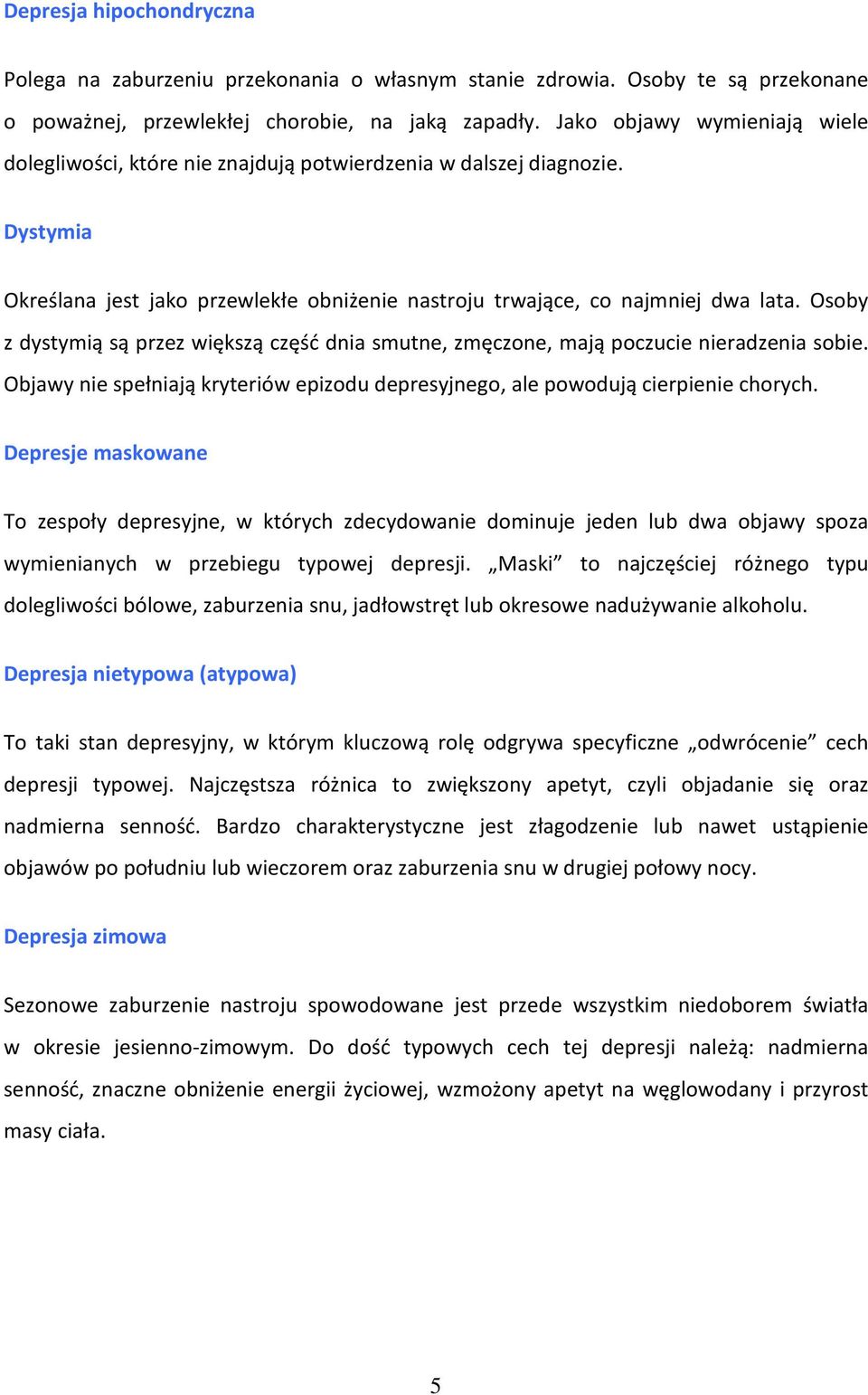 Depresja hipochondryczna

Polega na zaburzeniu przekonania o własnym stanie zdrowia. Osoby te są przekonane o poważnej, przewlekłej chorobie, na jaką zapadły. Jako objawy wymieniają wiele dolegliwości, które nie znajdują potwierdzenia w dalszej diagnozie.

Dystymia

Określana jest jako przewlekłe obniżenie nastroju trwające, co najmniej dwa lata. Osoby z dystymią są przez większą część dnia smutne, zmęczone, mają poczucie nieradzenia sobie. Objawy nie spełniają kryteriów epizodu depresyjnego, ale powodują cierpienie chorych.

Depresje maskowane

To zespoły depresyjne, w których zdecydowanie dominuje jeden lub dwa objawy spoza wymienianych w przebiegu typowej depresji. „Maski” to najczęściej różnego typu dolegliwości bólowe, zaburzenia snu, jadłowstręt lub okresowe nadużywanie alkoholu.

Depresja nietypowa (atypowa)

To taki stan depresyjny, w którym kluczową rolę odgrywa specyficzne „odwrócenie” cech depresji typowej. Najczęstsza różnica to zwiększony apetyt, czyli objadanie się oraz nadmierna senność. Bardzo charakterystyczne jest złagodzenie lub nawet ustąpienie objawów po południu lub wieczorem oraz zaburzenia snu w drugiej połowy nocy.

Depresja zimowa

Sezonowe zaburzenie nastroju spowodowane jest przede wszystkim niedoborem światła w okresie jesienno-zimowym. Do dość typowych cech tej depresji należą: nadmierna senność, znaczne obniżenie energii życiowej, wzmożony apetyt na węglowodany i przyrost masy ciała.

5